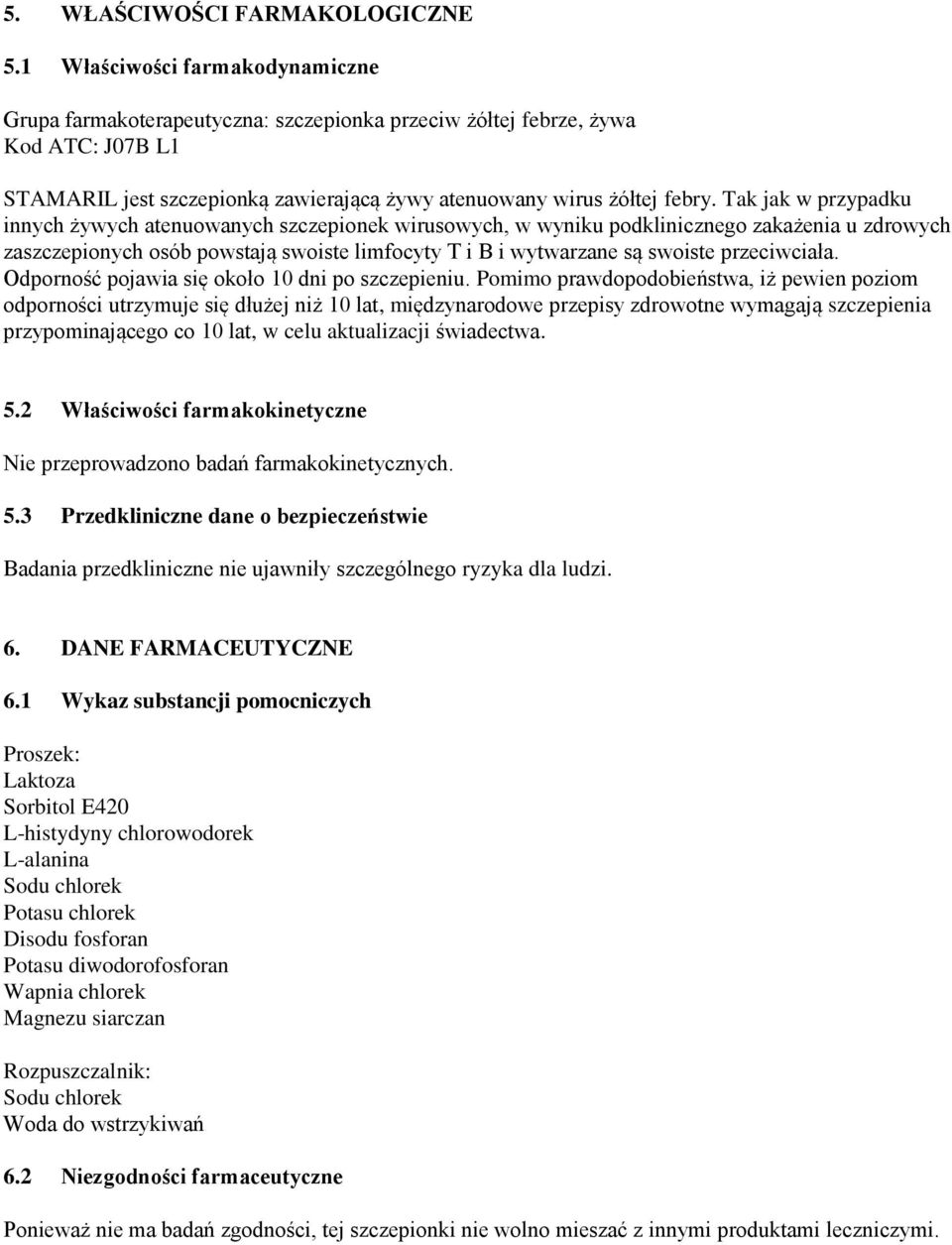 5. WŁAŚCIWOŚCI FARMAKOLOGICZNE

5.1 Właściwości farmakodynamiczne

Grupa farmakoterapeutyczna: szczepionka przeciw żółtej febrze, żywa
Kod ATC: J07B L1

STAMARIL jest szczepionką zawierającą żywy atenuowany wirus żółtej febry. Tak jak w przypadku innych żywych atenuowanych szczepionek wirusowych, w wyniku podklinicznego zakażenia u zdrowych zaszczepionych osób powstają swoiste limfocyty T i B i wytwarzane są swoiste przeciwciała. Odporność pojawia się około 10 dni po szczepieniu. Pomimo prawdopodobieństwa, iż pewien poziom odporności utrzymuje się dłużej niż 10 lat, międzynarodowe przepisy zdrowotne wymagają szczepienia przypominającego co 10 lat, w celu aktualizacji świadectwa.

5.2 Właściwości farmakokinetyczne

Nie przeprowadzono badań farmakokinetycznych.

5.3 Przedkliniczne dane o bezpieczeństwie

Badania przedkliniczne nie ujawniły szczególnego ryzyka dla ludzi.

6. DANE FARMACEUTYCZNE

6.1 Wykaz substancji pomocniczych

Proszek:
Laktoza
Sorbitol E420
L-histydyny chlorowodorek
L-alanina
Sodu chlorek
Potasu chlorek
Disodu fosforan
Potasu diwodorofosforan
Wapnia chlorek
Magnezu siarczan

Rozpuszczalnik:
Sodu chlorek
Woda do wstrzykiwań

6.2 Niezgodności farmaceutyczne

Ponieważ nie ma badań zgodności, tej szczepionki nie wolno mieszać z innymi produktami leczniczymi.